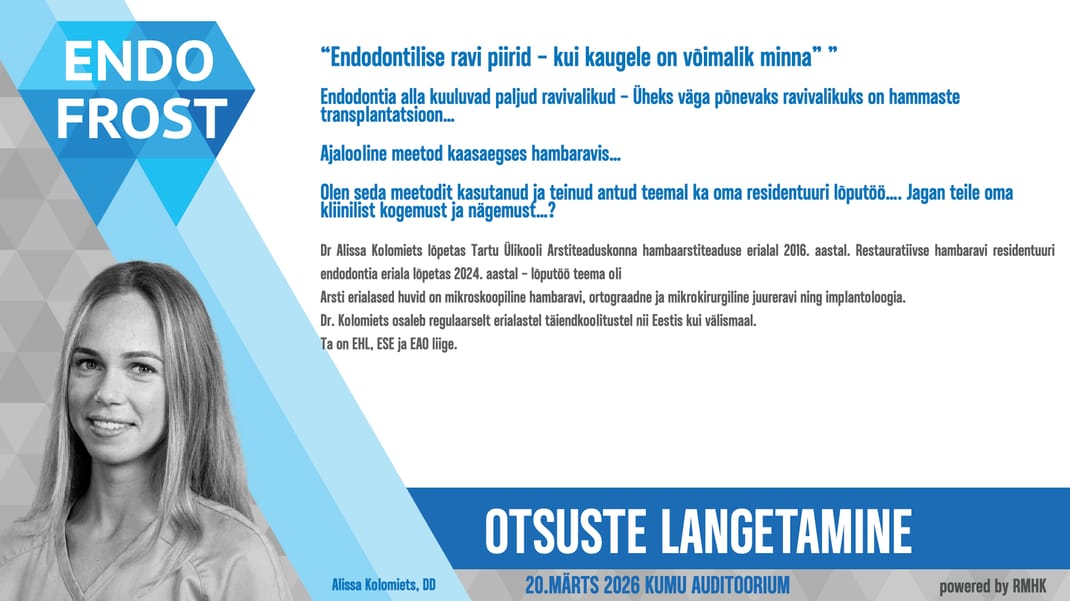 ENDO
FROST

"Endodontilise ravi piirid - kui kaugele on võimalik minna" "

Endodontia alla kuuluvad paljud ravivalikud - Üheks väga põnevaks ravivalikuks on hammaste transplantatsioon...

Ajalooline meetod kaasaegses hambaravis...

Olen seda meetodit kasutanud ja teinud antud teemal ka oma residentuuri lõputöö.... Jagan teile oma kliinilist kogemust ja nägemust...?

Dr Alissa Kolomiets lõpetas Tartu Ülikooli Arstiteaduskonna hambaarstiteaduse erialal 2016. aastal. Restauratiivse hambaravi residentuuri endodontia eriala lõpetas 2024. aastal - lõputöö teema oli

Arsti erialased huvid on mikroskoopiline hambaravi, ortograadne ja mikrokirurgiline juureravi ning implantoloogia.

Dr. Kolomiets osaleb regulaarselt erialastel täiendkoolitustel nii Eestis kui välismaal.

Ta on EHL, ESE ja EAO liige.

OTSUSTE LANGETAMINE

Alissa Kolomiets, DD

20.MÄRTS 2026 KUMU AUDITOORIUM

powered by RMHK